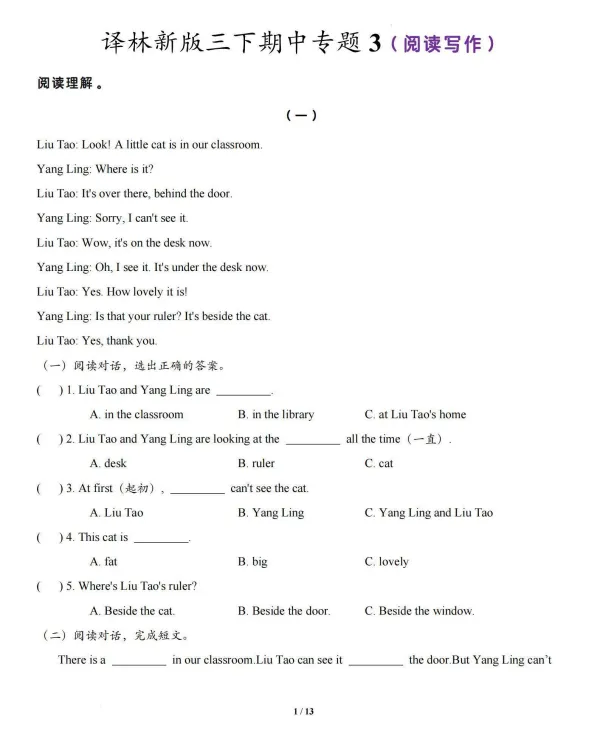 译林新版三下期中专题 3（阅读写作）

阅读理解。

（一）

Liu Tao: Look! A little cat is in our classroom.

Yang Ling: Where is it?

Liu Tao: It's over there, behind the door.

Yang Ling: Sorry, I can't see it.

Liu Tao: Wow, it's on the desk now.

Yang Ling: Oh, I see it. It's under the desk now.

Liu Tao: Yes. How lovely it is!

Yang Ling: Is that your ruler? It's beside the cat.

Liu Tao: Yes, thank you.

（一）阅读对话，选出正确的答案。

(　) 1. Liu Tao and Yang Ling are ________.

A. in the classroom　B. in the library　C. at Liu Tao's home

(　) 2. Liu Tao and Yang Ling are looking at the ________ all the time（一直）.

A. desk　B. ruler　C. cat

(　) 3. At first（起初）, ________ can't see the cat.

A. Liu Tao　B. Yang Ling　C. Yang Ling and Liu Tao

(　) 4. This cat is ________.

A. fat　B. big　C. lovely

(　) 5. Where's Liu Tao's ruler?

A. Beside the cat.　B. Beside the door.　C. Beside the window.

（二）阅读对话，完成短文。

There is a ________ in our classroom.Liu Tao can see it ________ the door.But Yang Ling can't

1 / 13